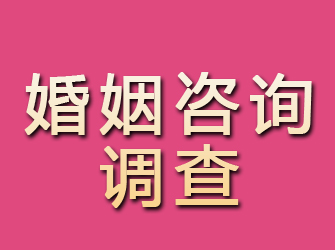 婚姻咨询
调查